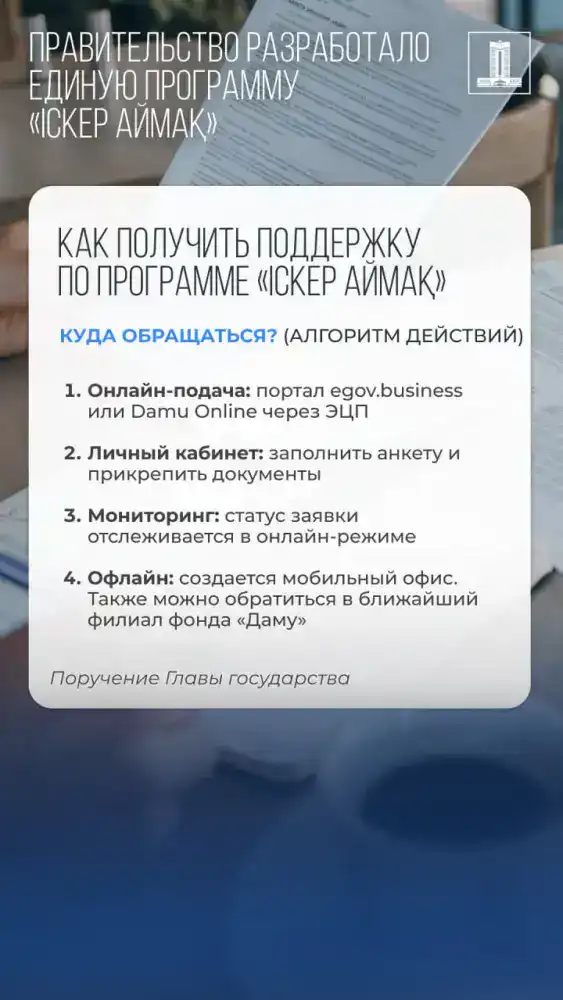 ПРАВИТЕЛЬСТВО РАЗРАБОТАЛО ЕДИНУЮ ПРОГРАММУ «ІСКЕР АЙМАҚ»

КАК ПОЛУЧИТЬ ПОДДЕРЖКУ ПО ПРОГРАММЕ «ІСКЕР АЙМАҚ»

КУДА ОБРАЩАТЬСЯ? (АЛГОРИТМ ДЕЙСТВИЙ)

1. Онлайн-подача: портал egov.business или Damu Online через ЭЦП

2. Личный кабинет: заполнить анкету и прикрепить документы

3. Мониторинг: статус заявки отслеживается в онлайн-режиме

4. Офлайн: создается мобильный офис. Также можно обратиться в ближайший филиал фонда «Даму»

Поручение Главы государства